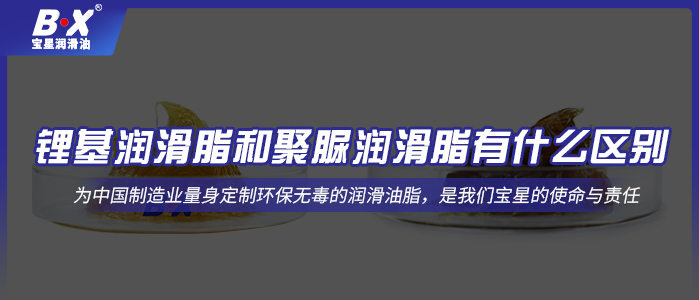 B·X®
宝星润滑油

锂基润滑脂和聚脲润滑脂有什么区别

为中国制造业量身定制环保无毒的润滑油脂，是我们宝星的使命与责任